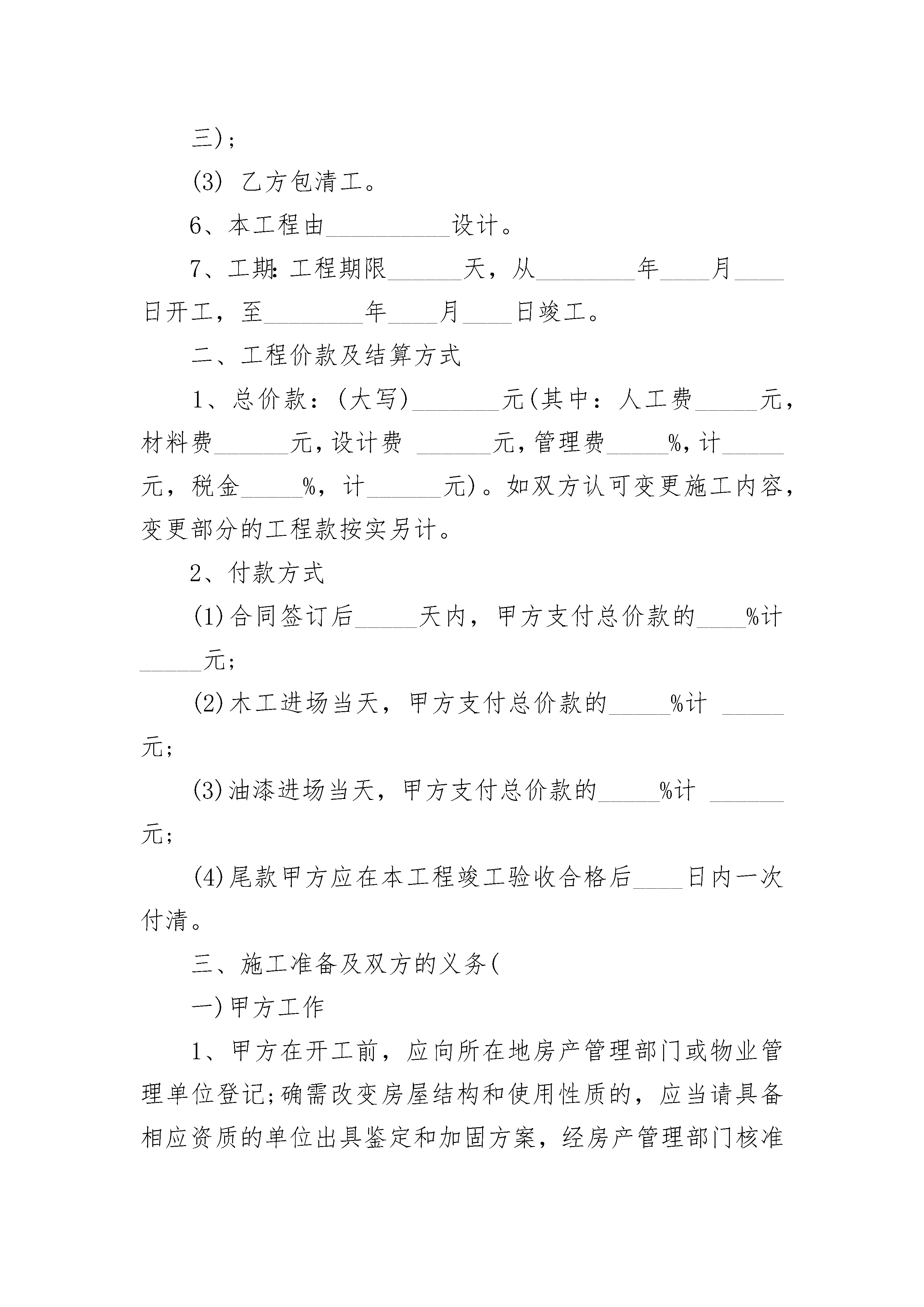 三)；

(3) 乙方包清工。

6、本工程由__________设计。

7、工期:工程期限______天，从________年____月____日开工，至________年____月____日竣工。

二、工程价款及结算方式

1、总价款：(大写)_______元(其中：人工费_____元，材料费______元，设计费 ______元，管理费_____%，计_____元，税金_____%，计______元)。如双方认可变更施工内容，变更部分的工程款按实另计。

2、付款方式

(1)合同签订后_____天内，甲方支付总价款的____%计_____元；

(2)木工进场当天，甲方支付总价款的_____%计 _____元；

(3)油漆进场当天，甲方支付总价款的_____%计 ______元；

(4)尾款甲方应在本工程竣工验收合格后____日内一次付清。

三、施工准备及双方的义务(

一)甲方工作

1、甲方在开工前，应向所在地房产管理部门或物业管理单位登记;确需改变房屋结构和使用性质的，应当请具备相应资质的单位出具鉴定和加固方案，经房产管理部门核准